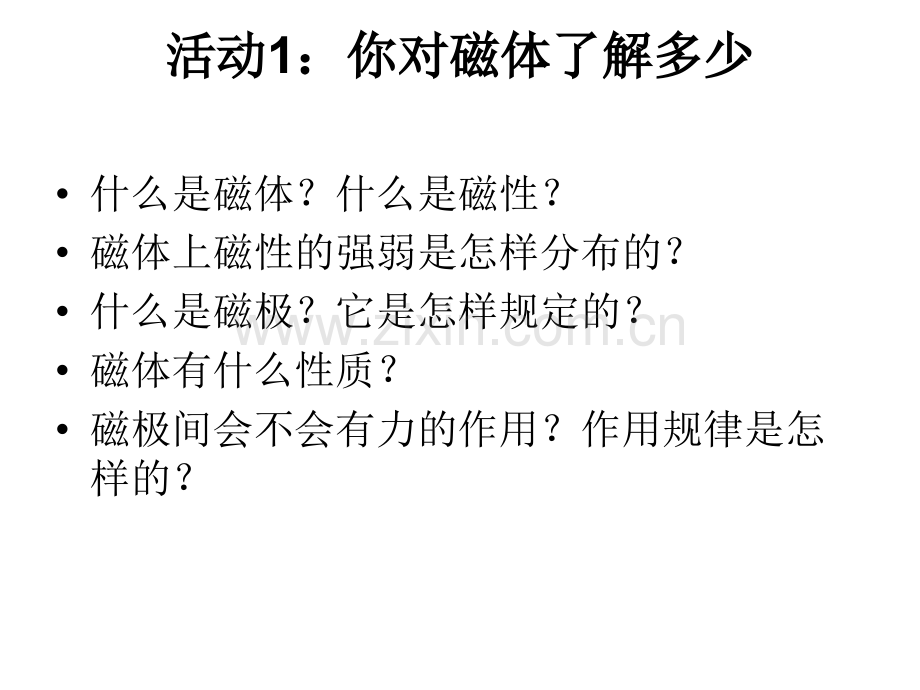 活动1：你对磁体了解多少

• 什么是磁体？什么是磁性？
• 磁体上磁性的强弱是怎样分布的？
• 什么是磁极？它是怎样规定的？
• 磁体有什么性质？
• 磁极间会不会有力的作用？作用规律是怎样的？

www.zixin.com.cn